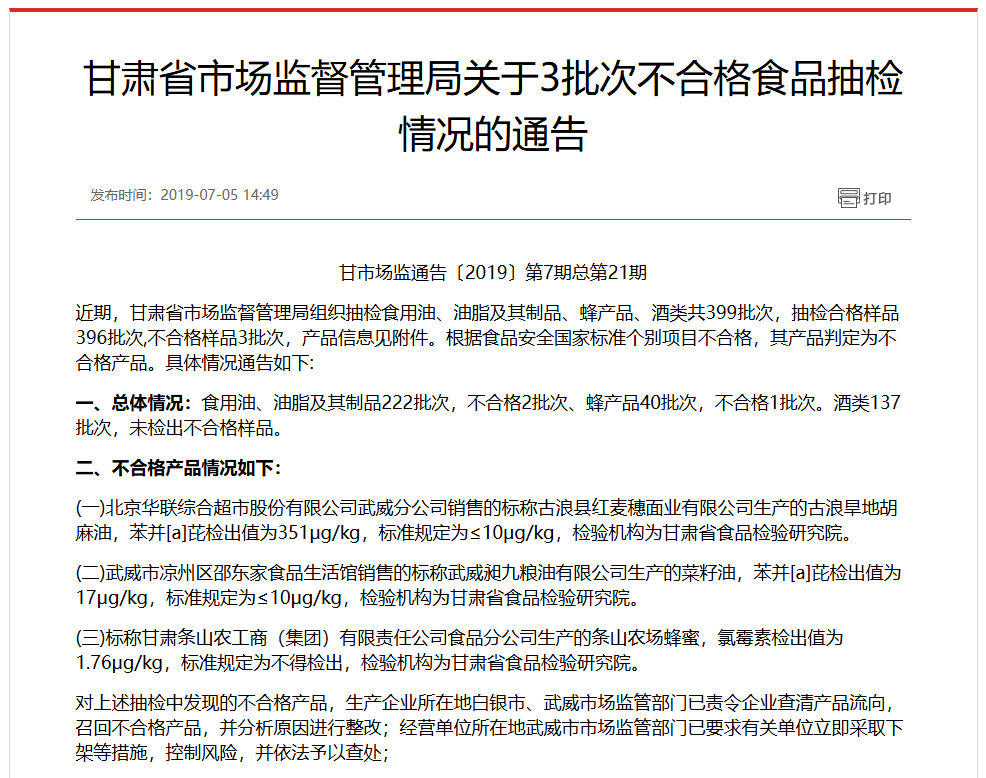 甘肃省市场监督管理局关于3批次不合格食品抽检情况的通告

发布时间：2019-07-05 14:49

打印

甘市场监通告〔2019〕第7期总第21期

近期，甘肃省市场监督管理局组织抽检食用油、油脂及其制品、蜂产品、酒类共399批次，抽检合格样品396批次,不合格样品3批次，产品信息见附件。根据食品安全国家标准个别项目不合格，其产品判定为不合格产品。具体情况通告如下:

一、总体情况：食用油、油脂及其制品222批次，不合格2批次、蜂产品40批次，不合格1批次。酒类137批次，未检出不合格样品。

二、不合格产品情况如下：

(一)北京华联综合超市股份有限公司武威分公司销售的标称古浪县红麦穗面业有限公司生产的古浪旱地胡麻油，苯并[a]芘检出值为351μg/kg，标准规定为≤10μg/kg，检验机构为甘肃省食品检验研究院。

(二)武威市凉州区邵东家食品生活馆销售的标称武威昶九粮油有限公司生产的菜籽油，苯并[a]芘检出值为17μg/kg，标准规定为≤10μg/kg，检验机构为甘肃省食品检验研究院。

(三)标称甘肃条山农工商（集团）有限责任公司食品分公司生产的条山农场蜂蜜，氯霉素检出值为1.76μg/kg，标准规定为不得检出，检验机构为甘肃省食品检验研究院。

对上述抽检中发现的不合格产品，生产企业所在地白银市、武威市场监管部门已责令企业查清产品流向，召回不合格产品，并分析原因进行整改；经营单位所在地武威市市场监管部门已要求有关单位立即采取下架等措施，控制风险，并依法予以查处；